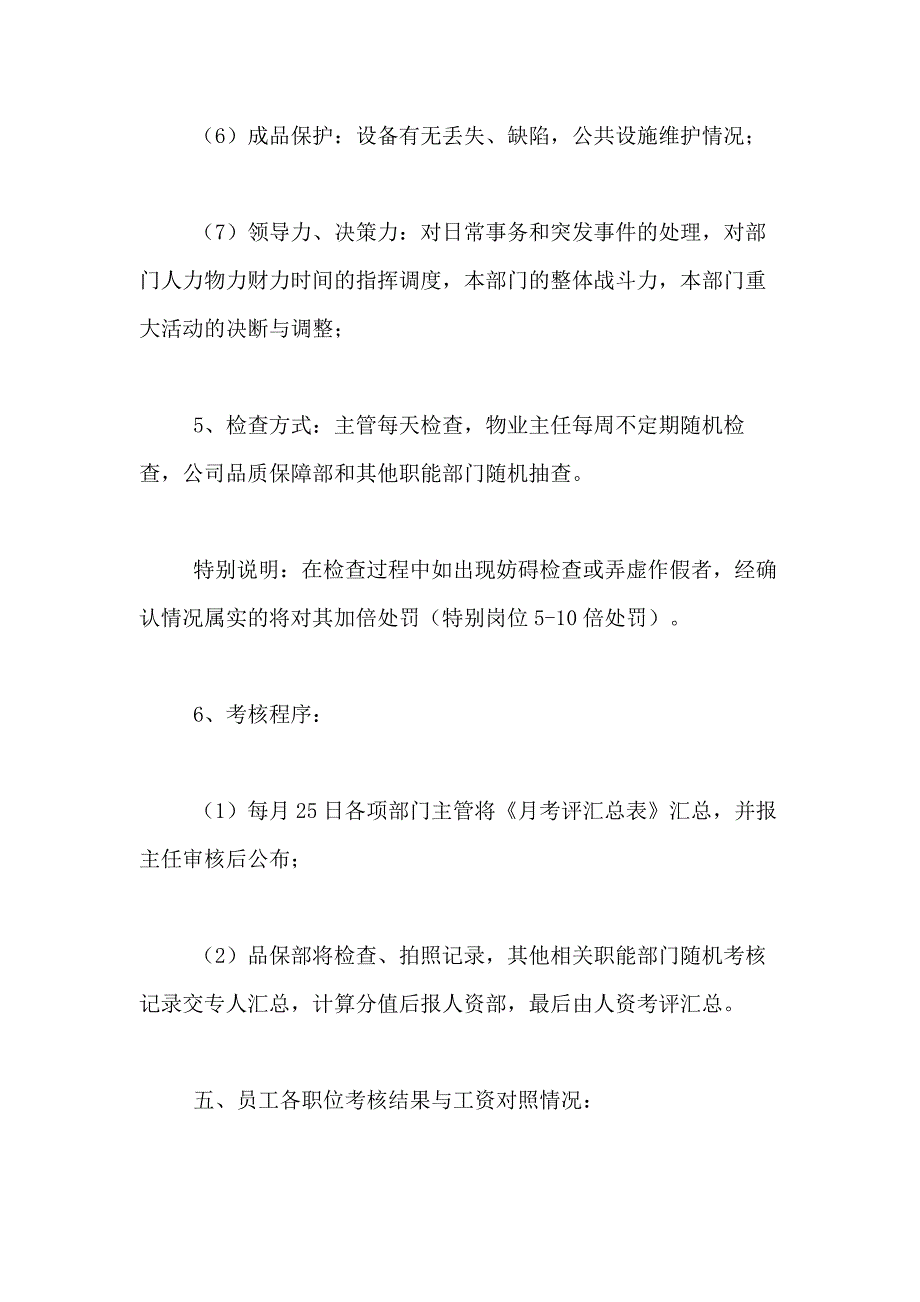 （6）成品保护：设备有无丢失、缺陷，公共设施维护情况；

（7）领导力、决策力：对日常事务和突发事件的处理，对部门人力物力财力时间的指挥调度，本部门的整体战斗力，本部门重大活动的决断与调整；

5、检查方式：主管每天检查，物业主任每周不定期随机检查，公司品质保障部和其他职能部门随机抽查。

特别说明：在检查过程中如出现妨碍检查或弄虚作假者，经确认情况属实的将对其加倍处罚（特别岗位 5-10 倍处罚）。

6、考核程序：

（1）每月 25 日各项部门主管将《月考评汇总表》汇总，并报主任审核后公布；

（2）品保部将检查、拍照记录，其他相关职能部门随机考核记录交专人汇总，计算分值后报人资部，最后由人资考评汇总。

五、员工各职位考核结果与工资对照情况：